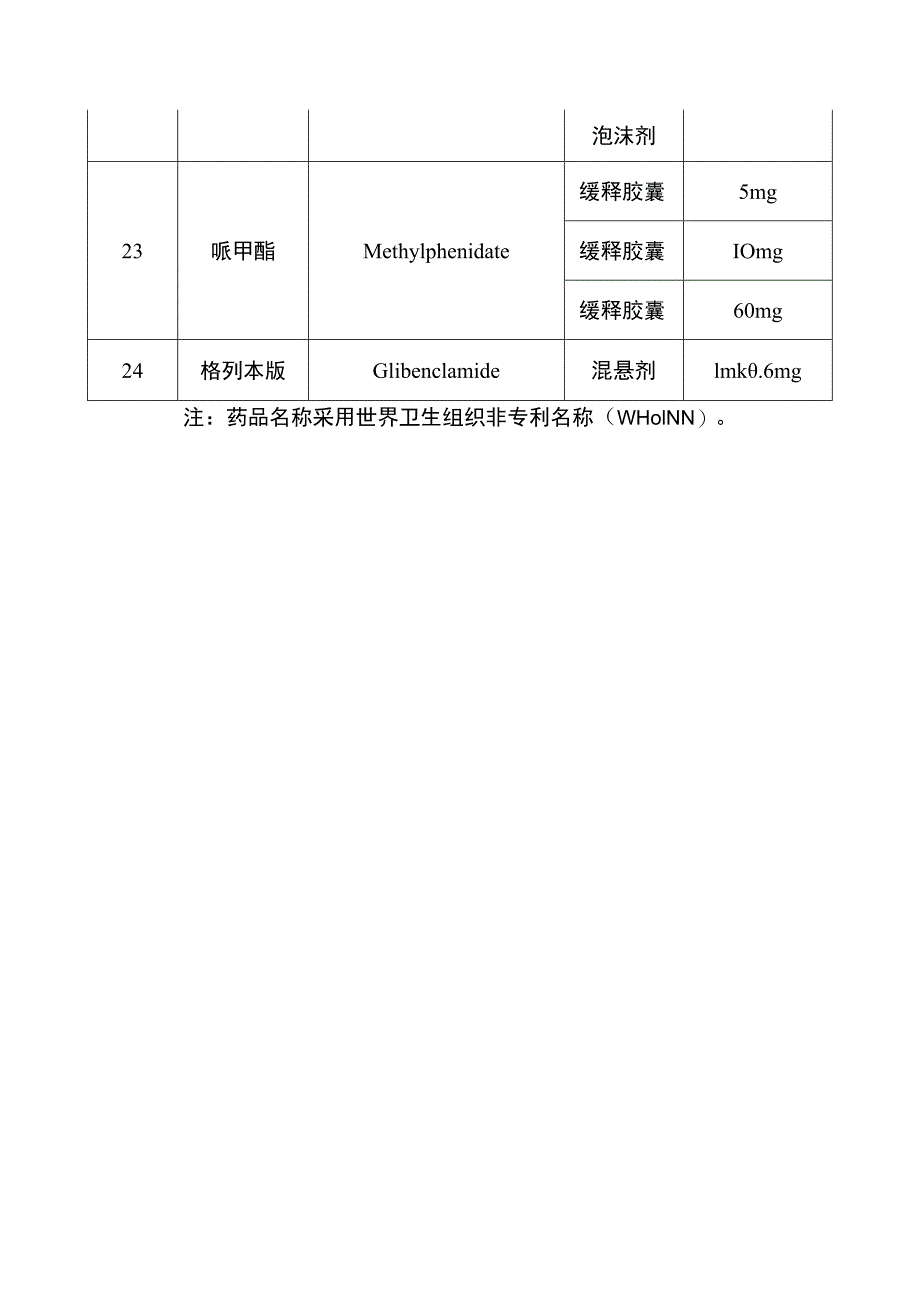 |  |  |  | 泡沫剂 |  |
|---|---|---|---|---|
| 23 | 哌甲酯 | Methylphenidate | 缓释胶囊 | 5mg |
|  |  |  | 缓释胶囊 | IOmg |
|  |  |  | 缓释胶囊 | 60mg |
| 24 | 格列本版 | Glibenclamide | 混悬剂 | lmkθ.6mg |

注：药品名称采用世界卫生组织非专利名称（WHoINN）。